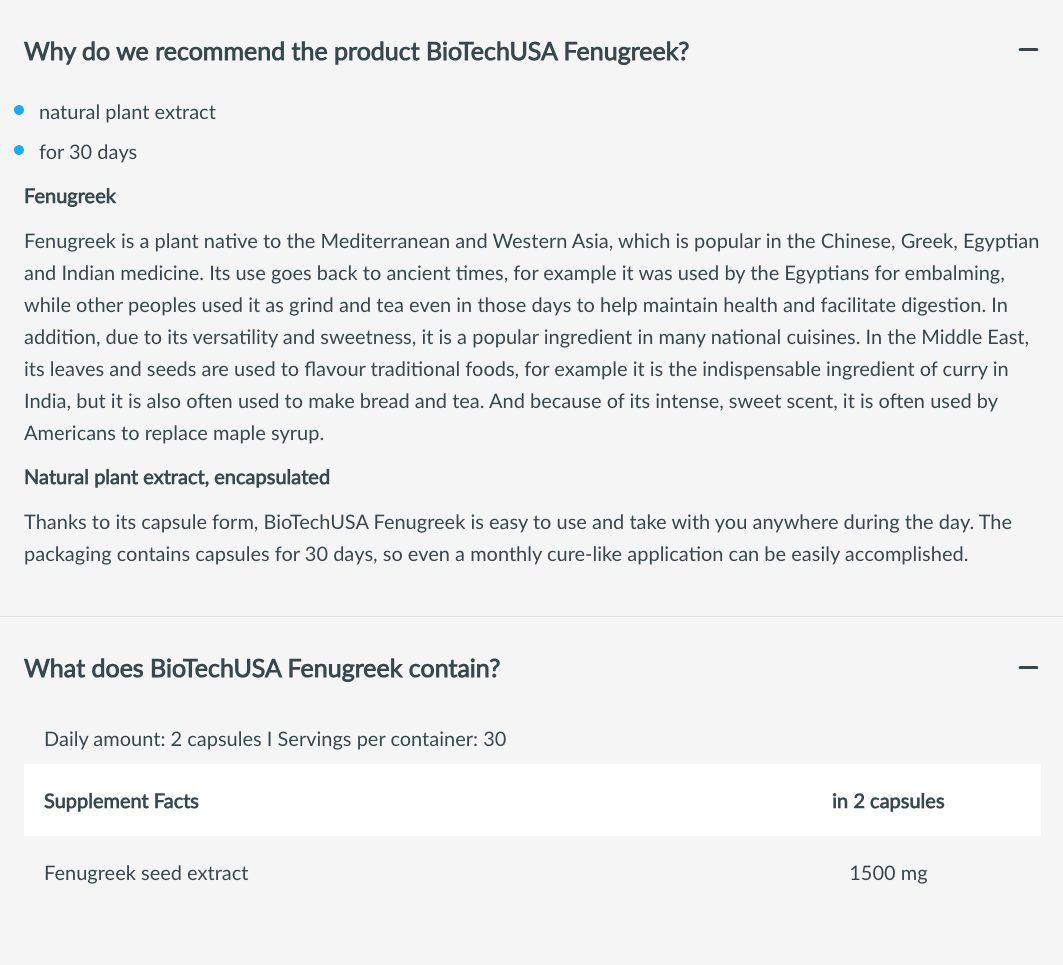 Why do we recommend the product BioTechUSA Fenugreek?

−

- natural plant extract
- for 30 days

Fenugreek

Fenugreek is a plant native to the Mediterranean and Western Asia, which is popular in the Chinese, Greek, Egyptian and Indian medicine. Its use goes back to ancient times, for example it was used by the Egyptians for embalming, while other peoples used it as grind and tea even in those days to help maintain health and facilitate digestion. In addition, due to its versatility and sweetness, it is a popular ingredient in many national cuisines. In the Middle East, its leaves and seeds are used to flavour traditional foods, for example it is the indispensable ingredient of curry in India, but it is also often used to make bread and tea. And because of its intense, sweet scent, it is often used by Americans to replace maple syrup.

Natural plant extract, encapsulated

Thanks to its capsule form, BioTechUSA Fenugreek is easy to use and take with you anywhere during the day. The packaging contains capsules for 30 days, so even a monthly cure-like application can be easily accomplished.

What does BioTechUSA Fenugreek contain?

−

Daily amount: 2 capsules I Servings per container: 30

| Supplement Facts | in 2 capsules |
|---|---|
| Fenugreek seed extract | 1500 mg |